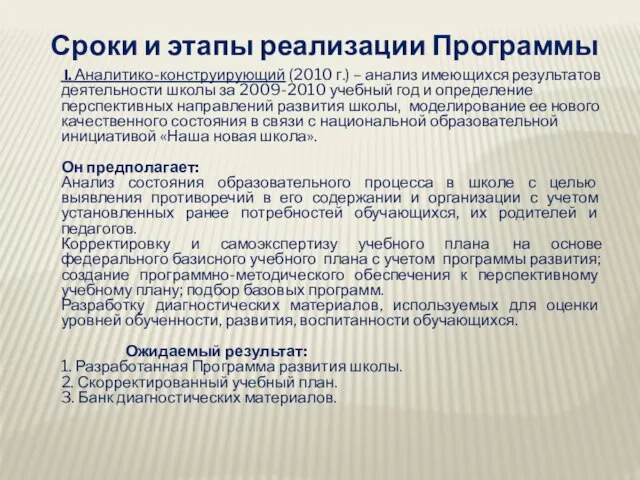 Сроки и этапы реализации Программы

I. Аналитико-конструирующий (2010 г.) – анализ имеющихся результатов деятельности школы за 2009-2010 учебный год и определение перспективных направлений развития школы, моделирование ее нового качественного состояния в связи с национальной образовательной инициативой «Наша новая школа».

Он предполагает:
Анализ состояния образовательного процесса в школе с целью выявления противоречий в его содержании и организации с учетом установленных ранее потребностей обучающихся, их родителей и педагогов.
Корректировку и самоэкспертизу учебного плана на основе федерального базисного учебного плана с учетом программы развития; создание программно-методического обеспечения к перспективному учебному плану; подбор базовых программ.
Разработку диагностических материалов, используемых для оценки уровней обученности, развития, воспитанности обучающихся.

Ожидаемый результат:
1. Разработанная Программа развития школы.
2. Скорректированный учебный план.
3. Банк диагностических материалов.